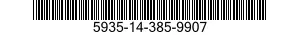 5935-14-385-9907